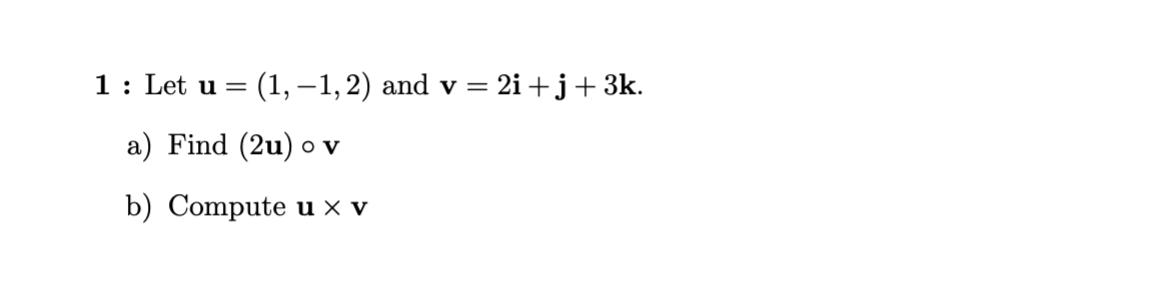 **1 :** Let $\mathbf{u} = (1, -1, 2)$ and $\mathbf{v} = 2\mathbf{i} + \mathbf{j} + 3\mathbf{k}$.

a) Find $(2\mathbf{u}) \circ \mathbf{v}$

b) Compute $\mathbf{u} \times \mathbf{v}$